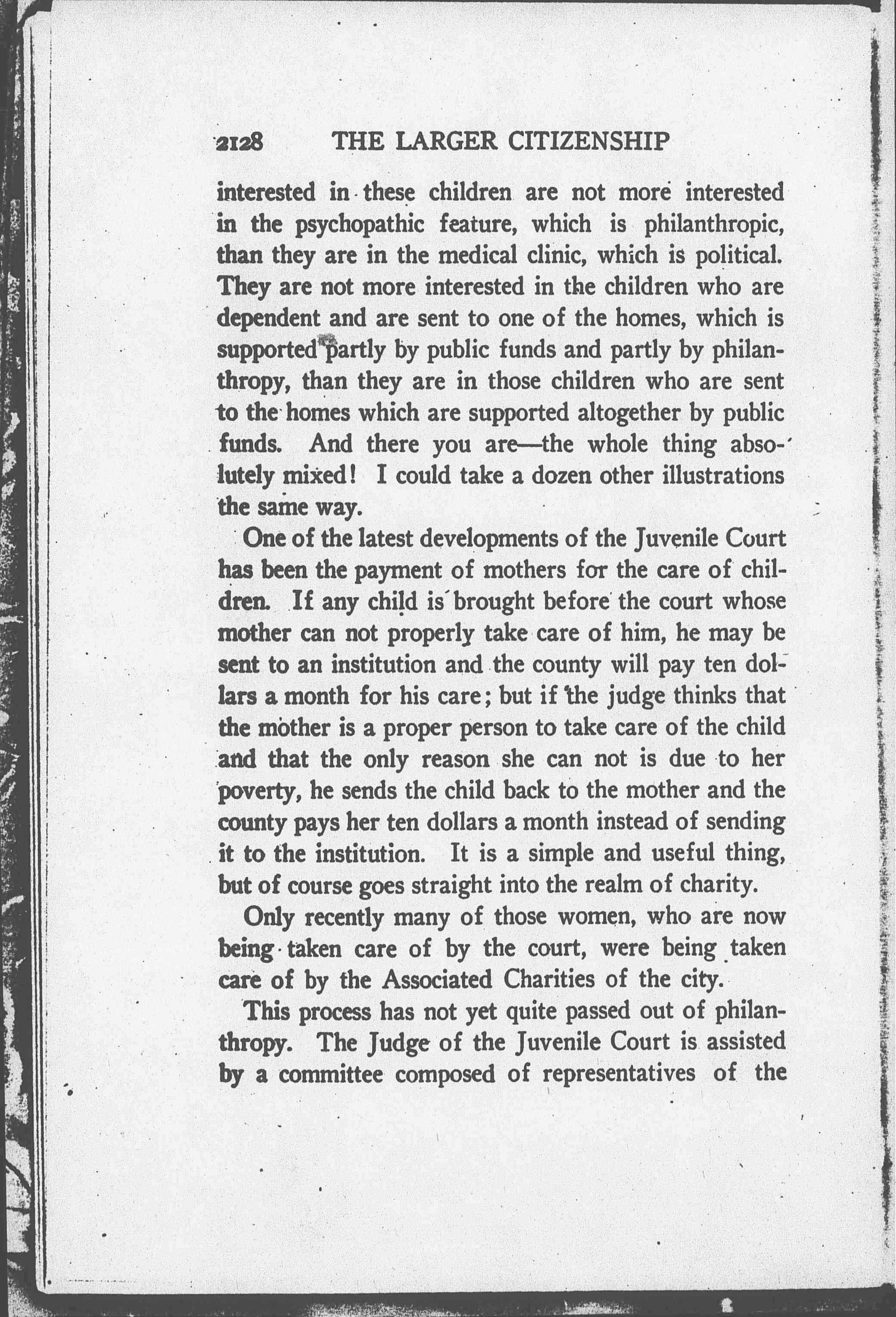 2128 THE LARGER CITIZENSHIP

interested in these children are not more interested in the psychopathic feature, which is philanthropic, than they are in the medical clinic, which is political. They are not more interested in the children who are dependent and are sent to one of the homes, which is supported partly by public funds and partly by philanthropy, than they are in those children who are sent to the homes which are supported altogether by public funds. And there you are—the whole thing absolutely mixed! I could take a dozen other illustrations the same way.

One of the latest developments of the Juvenile Court has been the payment of mothers for the care of children. If any child is brought before the court whose mother can not properly take care of him, he may be sent to an institution and the county will pay ten dollars a month for his care; but if the judge thinks that the mother is a proper person to take care of the child and that the only reason she can not is due to her poverty, he sends the child back to the mother and the county pays her ten dollars a month instead of sending it to the institution. It is a simple and useful thing, but of course goes straight into the realm of charity.

Only recently many of those women, who are now being taken care of by the court, were being taken care of by the Associated Charities of the city.

This process has not yet quite passed out of philanthropy. The Judge of the Juvenile Court is assisted by a committee composed of representatives of the